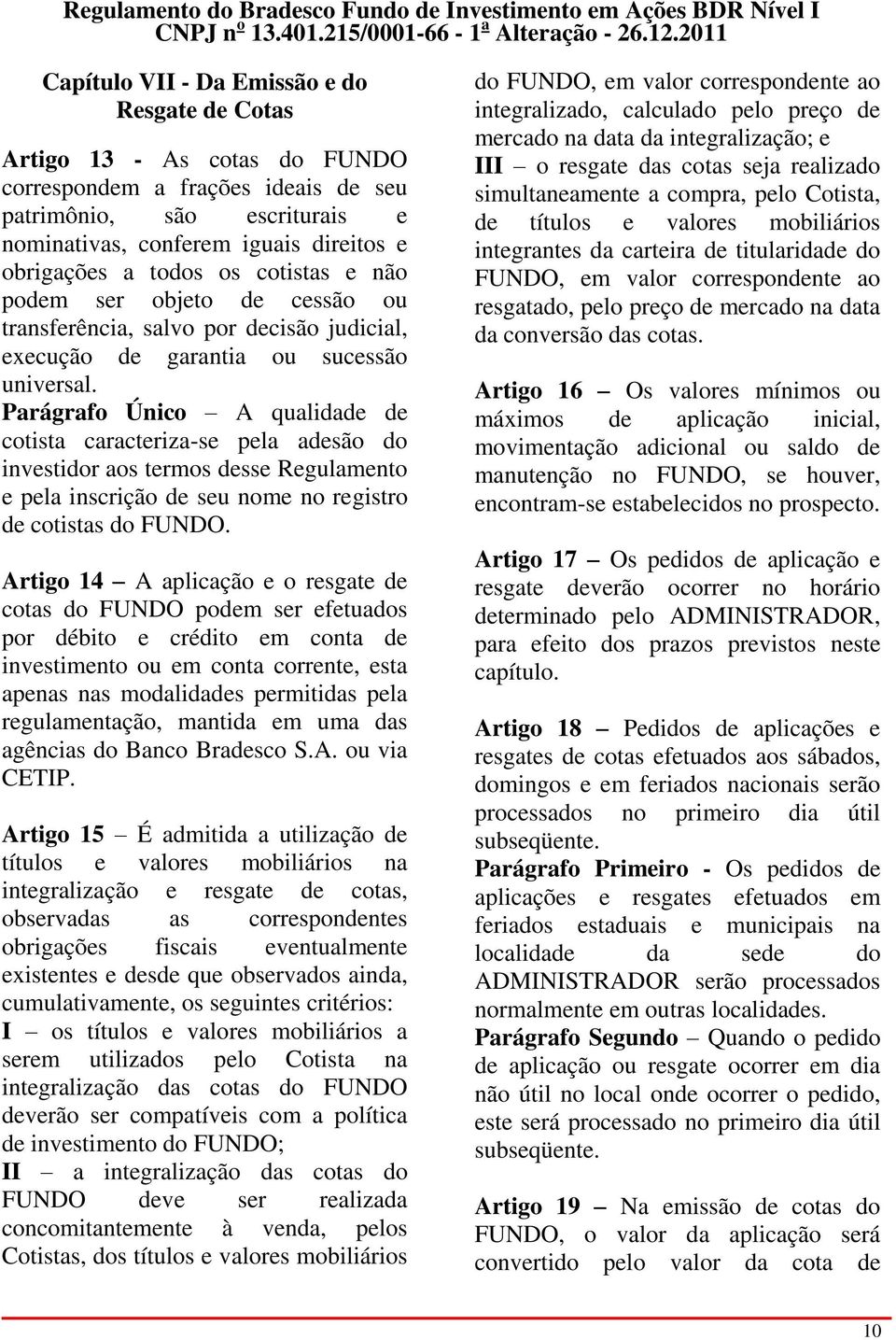 Regulamento do Bradesco Fundo de Investimento em Ações BDR Nível I
CNPJ nº 13.401.215/0001-66 - 1ª Alteração - 26.12.2011

Capítulo VII - Da Emissão e do Resgate de Cotas

Artigo 13 - As cotas do FUNDO correspondem a frações ideais de seu patrimônio, são escriturais e nominativas, conferem iguais direitos e obrigações a todos os cotistas e não podem ser objeto de cessão ou transferência, salvo por decisão judicial, execução de garantia ou sucessão universal.
Parágrafo Único – A qualidade de cotista caracteriza-se pela adesão do investidor aos termos desse Regulamento e pela inscrição de seu nome no registro de cotistas do FUNDO.

Artigo 14 – A aplicação e o resgate de cotas do FUNDO podem ser efetuados por débito e crédito em conta de investimento ou em conta corrente, esta apenas nas modalidades permitidas pela regulamentação, mantida em uma das agências do Banco Bradesco S.A. ou via CETIP.

Artigo 15 – É admitida a utilização de títulos e valores mobiliários na integralização e resgate de cotas, observadas as correspondentes obrigações fiscais eventualmente existentes e desde que observados ainda, cumulativamente, os seguintes critérios:
I – os títulos e valores mobiliários a serem utilizados pelo Cotista na integralização das cotas do FUNDO deverão ser compatíveis com a política de investimento do FUNDO;
II – a integralização das cotas do FUNDO deve ser realizada concomitantemente à venda, pelos Cotistas, dos títulos e valores mobiliários do FUNDO, em valor correspondente ao integralizado, calculado pelo preço de mercado na data da integralização; e
III – o resgate das cotas seja realizado simultaneamente a compra, pelo Cotista, de títulos e valores mobiliários integrantes da carteira de titularidade do FUNDO, em valor correspondente ao resgatado, pelo preço de mercado na data da conversão das cotas.

Artigo 16 – Os valores mínimos ou máximos de aplicação inicial, movimentação adicional ou saldo de manutenção no FUNDO, se houver, encontram-se estabelecidos no prospecto.

Artigo 17 – Os pedidos de aplicação e resgate deverão ocorrer no horário determinado pelo ADMINISTRADOR, para efeito dos prazos previstos neste capítulo.

Artigo 18 – Pedidos de aplicações e resgates de cotas efetuados aos sábados, domingos e em feriados nacionais serão processados no primeiro dia útil subseqüente.
Parágrafo Primeiro - Os pedidos de aplicações e resgates efetuados em feriados estaduais e municipais na localidade da sede do ADMINISTRADOR serão processados normalmente em outras localidades.
Parágrafo Segundo – Quando o pedido de aplicação ou resgate ocorrer em dia não útil no local onde ocorrer o pedido, este será processado no primeiro dia útil subseqüente.

Artigo 19 – Na emissão de cotas do FUNDO, o valor da aplicação será convertido pelo valor da cota de

10